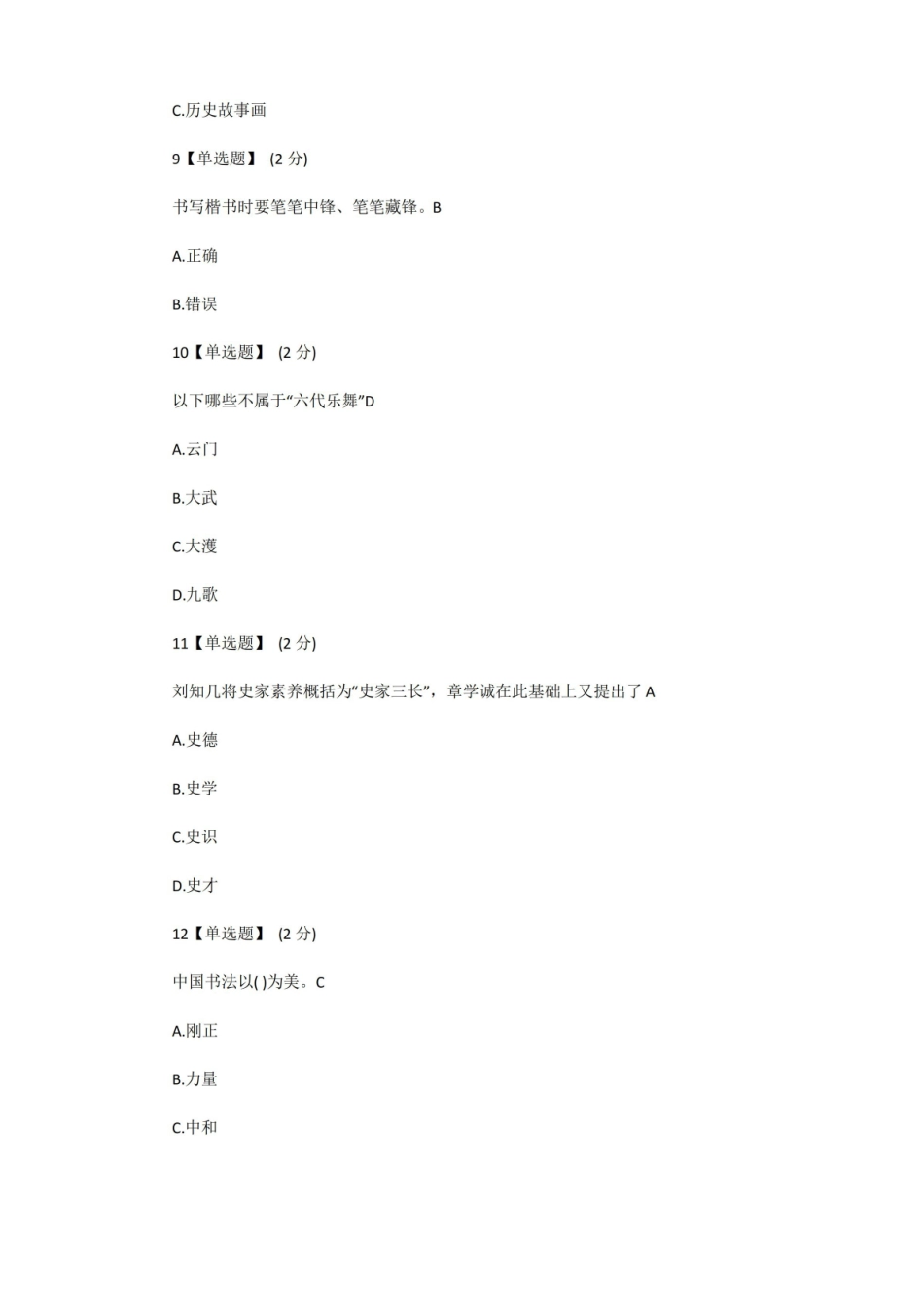 C.历史故事画

9【单选题】 (2 分)

书写楷书时要笔笔中锋、笔笔藏锋。B

A.正确

B.错误

10【单选题】 (2 分)

以下哪些不属于“六代乐舞”D

A.云门

B.大武

C.大濩

D.九歌

11【单选题】 (2 分)

刘知几将史家素养概括为“史家三长”，章学诚在此基础上又提出了 A

A.史德

B.史学

C.史识

D.史才

12【单选题】 (2 分)

中国书法以( )为美。C

A.刚正

B.力量

C.中和